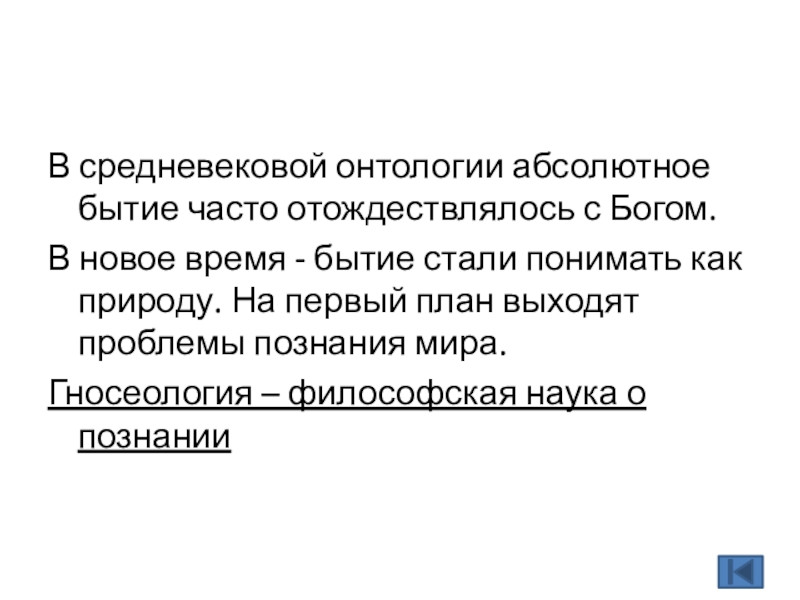 В средневековой онтологии абсолютное бытие часто отождествлялось с Богом.

В новое время - бытие стали понимать как природу. На первый план выходят проблемы познания мира.

Гносеология – философская наука о познании